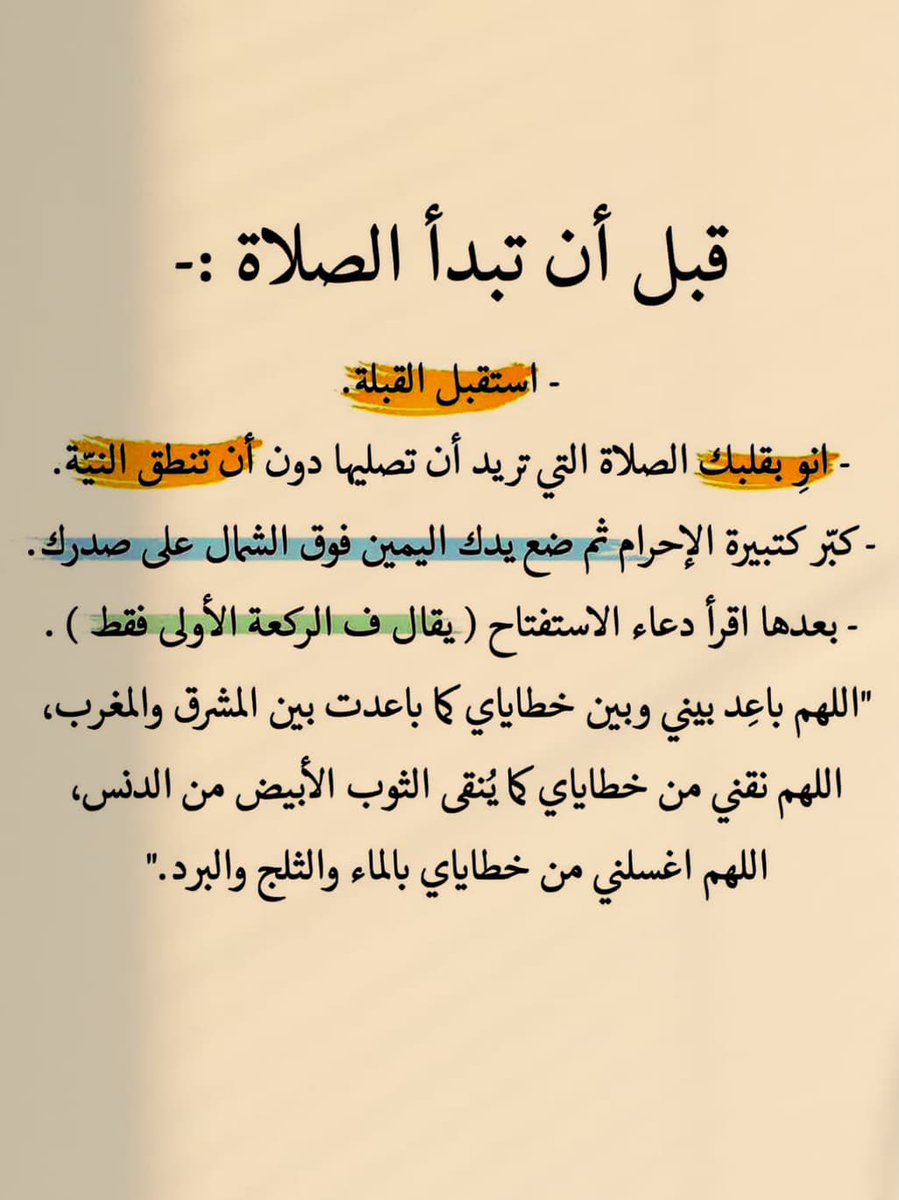 قبل أن تبدأ الصلاة :-

- استقبل القبلة.

- انوِ بقلبك الصلاة التي تريد أن تصليها دون أن تنطق النيّة.

- كبّر كتبيرة الإحرام ثم ضع يدك اليمين فوق الشمال على صدرك.

- بعدها اقرأ دعاء الاستفتاح ( يقال ف الركعة الأولى فقط ) .

"اللهم باعِد بيني وبين خطاياي كما باعدت بين المشرق والمغرب،
اللهم نقني من خطاياي كما يُنقى الثوب الأبيض من الدنس،
اللهم اغسلني من خطاياي بالماء والثلج والبرد."